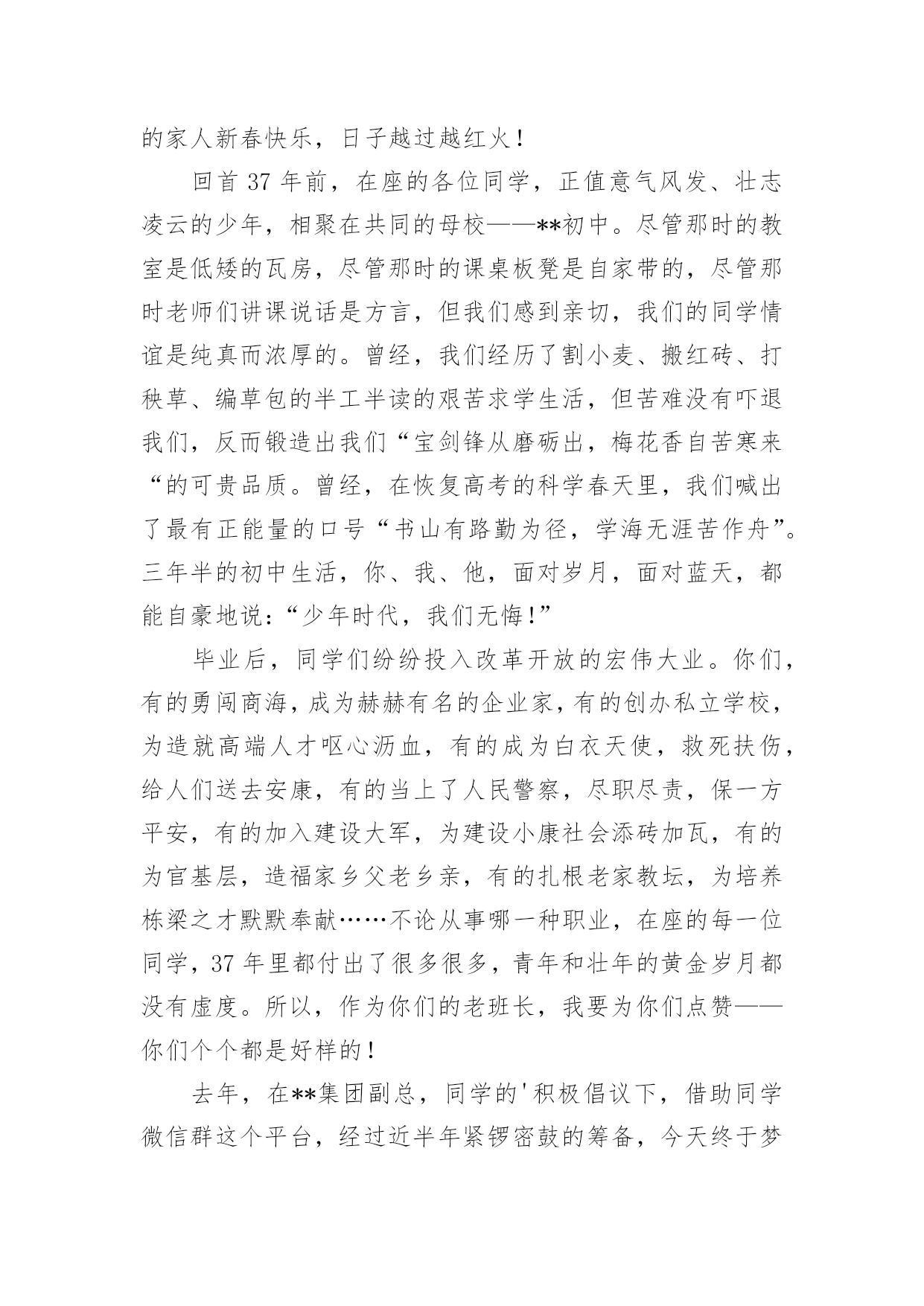 的家人新春快乐，日子越过越红火！

回首37年前，在座的各位同学，正值意气风发、壮志凌云的少年，相聚在共同的母校——**初中。尽管那时的教室是低矮的瓦房，尽管那时的课桌板凳是自家带的，尽管那时老师们讲课说话是方言，但我们感到亲切，我们的同学情谊是纯真而浓厚的。曾经，我们经历了割小麦、搬红砖、打秧草、编草包的半工半读的艰苦求学生活，但苦难没有吓退我们，反而锻造出我们“宝剑锋从磨砺出，梅花香自苦寒来“的可贵品质。曾经，在恢复高考的科学春天里，我们喊出了最有正能量的口号“书山有路勤为径，学海无涯苦作舟”。三年半的初中生活，你、我、他，面对岁月，面对蓝天，都能自豪地说：“少年时代，我们无悔！”

毕业后，同学们纷纷投入改革开放的宏伟大业。你们，有的勇闯商海，成为赫赫有名的企业家，有的创办私立学校，为造就高端人才呕心沥血，有的成为白衣天使，救死扶伤，给人们送去安康，有的当上了人民警察，尽职尽责，保一方平安，有的加入建设大军，为建设小康社会添砖加瓦，有的为官基层，造福家乡父老乡亲，有的扎根老家教坛，为培养栋梁之才默默奉献……不论从事哪一种职业，在座的每一位同学，37年里都付出了很多很多，青年和壮年的黄金岁月都没有虚度。所以，作为你们的老班长，我要为你们点赞——你们个个都是好样的！

去年，在**集团副总，同学的'积极倡议下，借助同学微信群这个平台，经过近半年紧锣密鼓的筹备，今天终于梦